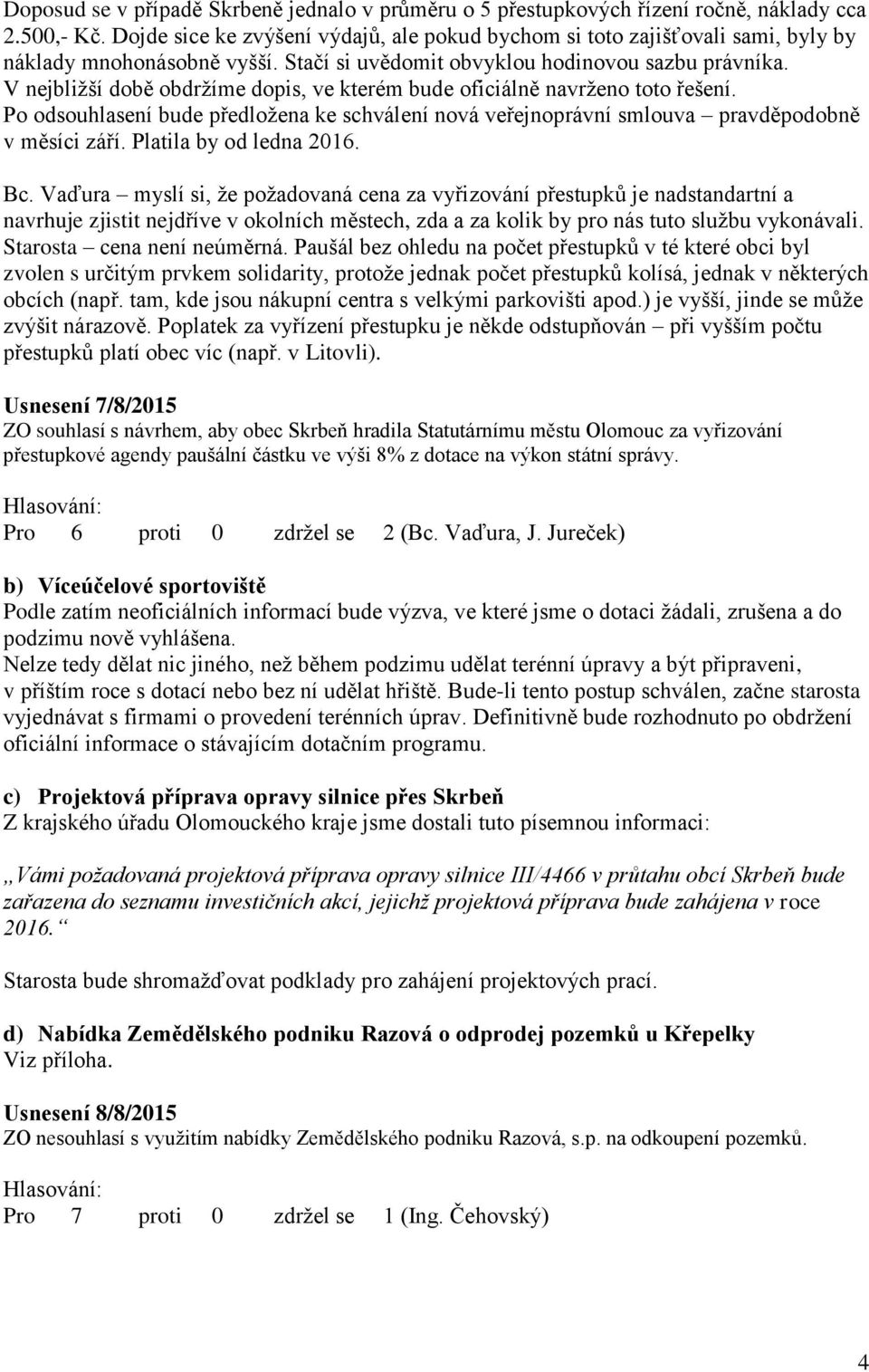 Doposud se v případě Skrbeně jednalo v průměru o 5 přestupkových řízení ročně, náklady cca 2.500,- Kč. Dojde sice ke zvýšení výdajů, ale pokud bychom si toto zajišťovali sami, byly by náklady mnohonásobně vyšší. Stačí si uvědomit obvyklou hodinovou sazbu právníka.
V nejbližší době obdržíme dopis, ve kterém bude oficiálně navrženo toto řešení.
Po odsouhlasení bude předložena ke schválení nová veřejnoprávní smlouva – pravděpodobně v měsíci září. Platila by od ledna 2016.

Bc. Vaďura – myslí si, že požadovaná cena za vyřizování přestupků je nadstandartní a navrhuje zjistit nejdříve v okolních městech, zda a za kolik by pro nás tuto službu vykonávali. Starosta – cena není neúměrná. Paušál bez ohledu na počet přestupků v té které obci byl zvolen s určitým prvkem solidarity, protože jednak počet přestupků kolísá, jednak v některých obcích (např. tam, kde jsou nákupní centra s velkými parkovišti apod.) je vyšší, jinde se může zvýšit nárazově. Poplatek za vyřízení přestupku je někde odstupňován – při vyšším počtu přestupků platí obec víc (např. v Litovli).

Usnesení 7/8/2015
ZO souhlasí s návrhem, aby obec Skrbeň hradila Statutárnímu městu Olomouc za vyřizování přestupkové agendy paušální částku ve výši 8% z dotace na výkon státní správy.

Hlasování:
Pro 6 proti 0 zdržel se 2 (Bc. Vaďura, J. Jureček)

b) Víceúčelové sportoviště
Podle zatím neoficiálních informací bude výzva, ve které jsme o dotaci žádali, zrušena a do podzimu nově vyhlášena.
Nelze tedy dělat nic jiného, než během podzimu udělat terénní úpravy a být připraveni, v příštím roce s dotací nebo bez ní udělat hřiště. Bude-li tento postup schválen, začne starosta vyjednávat s firmami o provedení terénních úprav. Definitivně bude rozhodnuto po obdržení oficiální informace o stávajícím dotačním programu.

c) Projektová příprava opravy silnice přes Skrbeň
Z krajského úřadu Olomouckého kraje jsme dostali tuto písemnou informaci:

„Vámi požadovaná projektová příprava opravy silnice III/4466 v průtahu obcí Skrbeň bude zařazena do seznamu investičních akcí, jejichž projektová příprava bude zahájena v roce 2016.“

Starosta bude shromažďovat podklady pro zahájení projektových prací.

d) Nabídka Zemědělského podniku Razová o odprodej pozemků u Křepelky
Viz příloha.

Usnesení 8/8/2015
ZO nesouhlasí s využitím nabídky Zemědělského podniku Razová, s.p. na odkoupení pozemků.

Hlasování:
Pro 7 proti 0 zdržel se 1 (Ing. Čehovský)

4